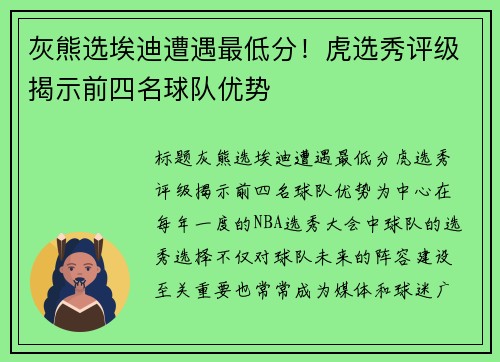 灰熊选埃迪遭遇最低分！虎选秀评级揭示前四名球队优势

标题灰熊选埃迪遭遇最低分虎选秀评级揭示前四名球队优势为中心在每年一度的NBA选秀大会中球队的选秀选择不仅对球队未来的阵容建设至关重要也常常成为媒体和球迷广